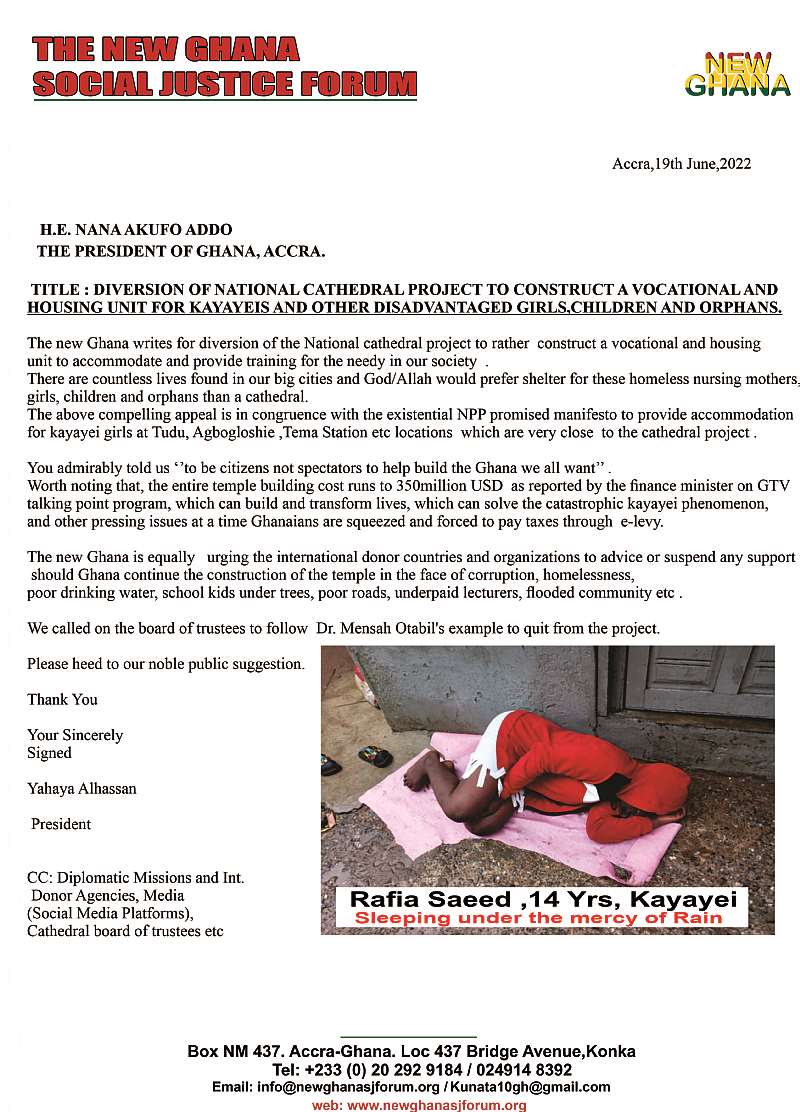 THE NEW GHANA
SOCIAL JUSTICE FORUM

NEW
GHANA

Accra,19th June,2022

H.E. NANA AKUFO ADDO
THE PRESIDENT OF GHANA, ACCRA.

TITLE : DIVERSION OF NATIONAL CATHEDRAL PROJECT TO CONSTRUCT A VOCATIONAL AND HOUSING UNIT FOR KAYAYEIS AND OTHER DISADVANTAGED GIRLS,CHILDREN AND ORPHANS.

The new Ghana writes for diversion of the National cathedral project to rather construct a vocational and housing unit to accommodate and provide training for the needy in our society .
There are countless lives found in our big cities and God/Allah would prefer shelter for these homeless nursing mothers, girls, children and orphans than a cathedral.
The above compelling appeal is in congruence with the existential NPP promised manifesto to provide accommodation for kayayei girls at Tudu, Agbogloshie ,Tema Station etc locations which are very close to the cathedral project .

You admirably told us ''to be citizens not spectators to help build the Ghana we all want'' .
Worth noting that, the entire temple building cost runs to 350million USD as reported by the finance minister on GTV talking point program, which can build and transform lives, which can solve the catastrophic kayayei phenomenon, and other pressing issues at a time Ghanaians are squeezed and forced to pay taxes through e-levy.

The new Ghana is equally urging the international donor countries and organizations to advice or suspend any support should Ghana continue the construction of the temple in the face of corruption, homelessness, poor drinking water, school kids under trees, poor roads, underpaid lecturers, flooded community etc .

We called on the board of trustees to follow Dr. Mensah Otabil's example to quit from the project.

Please heed to our noble public suggestion.

Thank You

Your Sincerely
Signed

Yahaya Alhassan

President

CC: Diplomatic Missions and Int.
Donor Agencies, Media
(Social Media Platforms),
Cathedral board of trustees etc

Rafia Saeed ,14 Yrs, Kayayei
Sleeping under the mercy of Rain

Box NM 437. Accra-Ghana. Loc 437 Bridge Avenue,Konka
Tel: +233 (0) 20 292 9184 / 024914 8392
Email: info@newghanasjforum.org / Kunata10gh@gmail.com
web: www.newghanasjforum.org